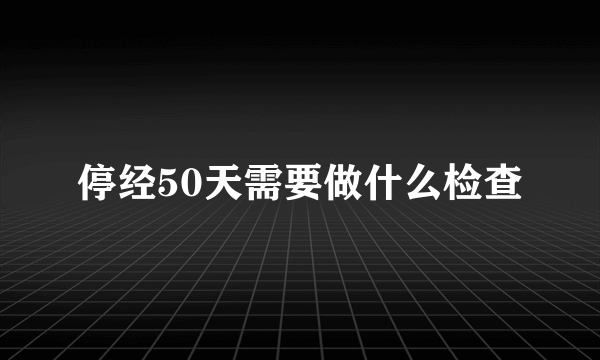 停经50天需要做什么检查